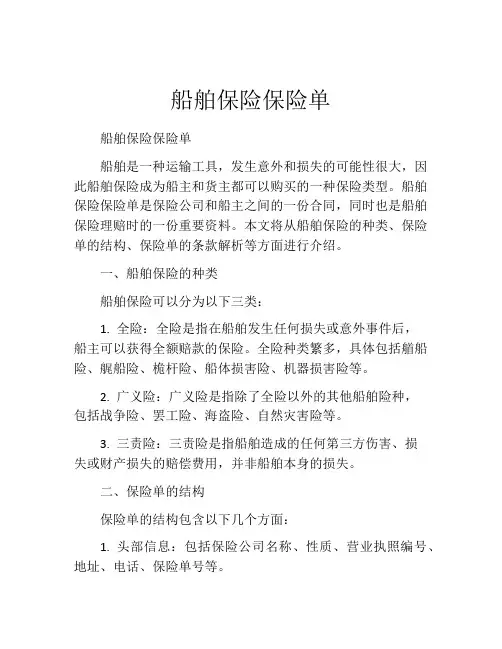 船舶保险保险单

船舶保险保险单

船舶是一种运输工具，发生意外和损失的可能性很大，因此船舶保险成为船主和货主都可以购买的一种保险类型。船舶保险保险单是保险公司和船主之间的一份合同，同时也是船舶保险理赔时的一份重要资料。本文将从船舶保险的种类、保险单的结构、保险单的条款解析等方面进行介绍。

一、船舶保险的种类

船舶保险可以分为以下三类：

1. 全险：全险是指在船舶发生任何损失或意外事件后，船主可以获得全额赔款的保险。全险种类繁多，具体包括艏船险、艉船险、桅杆险、船体损害险、机器损害险等。

2. 广义险：广义险是指除了全险以外的其他船舶险种，包括战争险、罢工险、海盗险、自然灾害险等。

3. 三责险：三责险是指船舶造成的任何第三方伤害、损失或财产损失的赔偿费用，并非船舶本身的损失。

二、保险单的结构

保险单的结构包含以下几个方面：

1. 头部信息：包括保险公司名称、性质、营业执照编号、地址、电话、保险单号等。